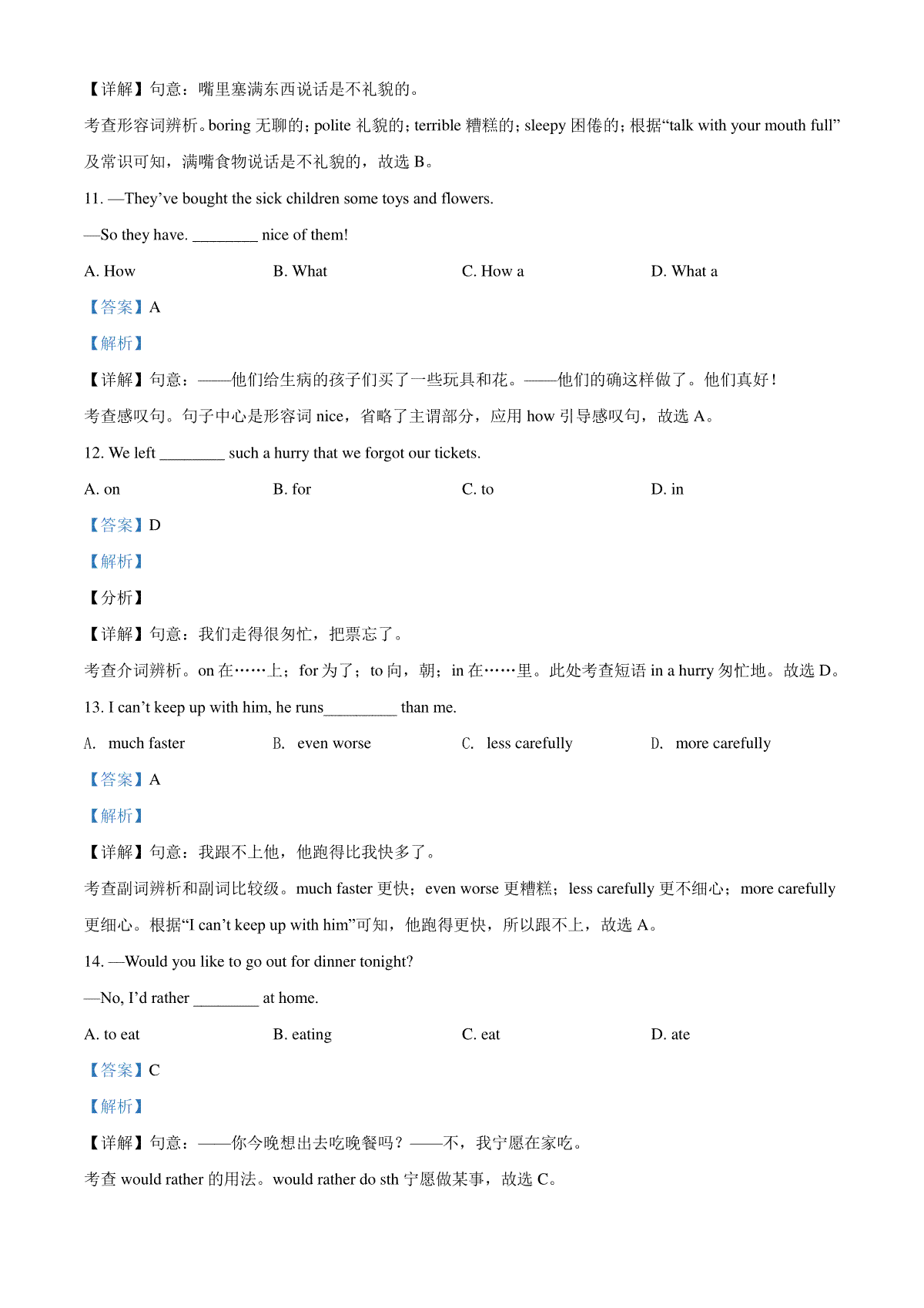 【详解】句意：嘴里塞满东西说话是不礼貌的。

考查形容词辨析。boring 无聊的；polite 礼貌的；terrible 糟糕的；sleepy 困倦的；根据“talk with your mouth full”及常识可知，满嘴食物说话是不礼貌的，故选 B。

11. —They’ve bought the sick children some toys and flowers.

—So they have. ________ nice of them!

A. How　　B. What　　C. How a　　D. What a

【答案】A

【解析】

【详解】句意：——他们给生病的孩子们买了一些玩具和花。——他们的确这样做了。他们真好！

考查感叹句。句子中心是形容词 nice，省略了主谓部分，应用 how 引导感叹句，故选 A。

12. We left ________ such a hurry that we forgot our tickets.

A. on　　B. for　　C. to　　D. in

【答案】D

【解析】

【分析】

【详解】句意：我们走得很匆忙，把票忘了。

考查介词辨析。on 在……上；for 为了；to 向，朝；in 在……里。此处考查短语 in a hurry 匆忙地。故选 D。

13. I can’t keep up with him, he runs_________ than me.

A. much faster　　B. even worse　　C. less carefully　　D. more carefully

【答案】A

【解析】

【详解】句意：我跟不上他，他跑得比我快多了。

考查副词辨析和副词比较级。much faster 更快；even worse 更糟糕；less carefully 更不细心；more carefully 更细心。根据“I can’t keep up with him”可知，他跑得更快，所以跟不上，故选 A。

14. —Would you like to go out for dinner tonight?

—No, I’d rather ________ at home.

A. to eat　　B. eating　　C. eat　　D. ate

【答案】C

【解析】

【详解】句意：——你今晚想出去吃晚餐吗？——不，我宁愿在家吃。

考查 would rather 的用法。would rather do sth 宁愿做某事，故选 C。